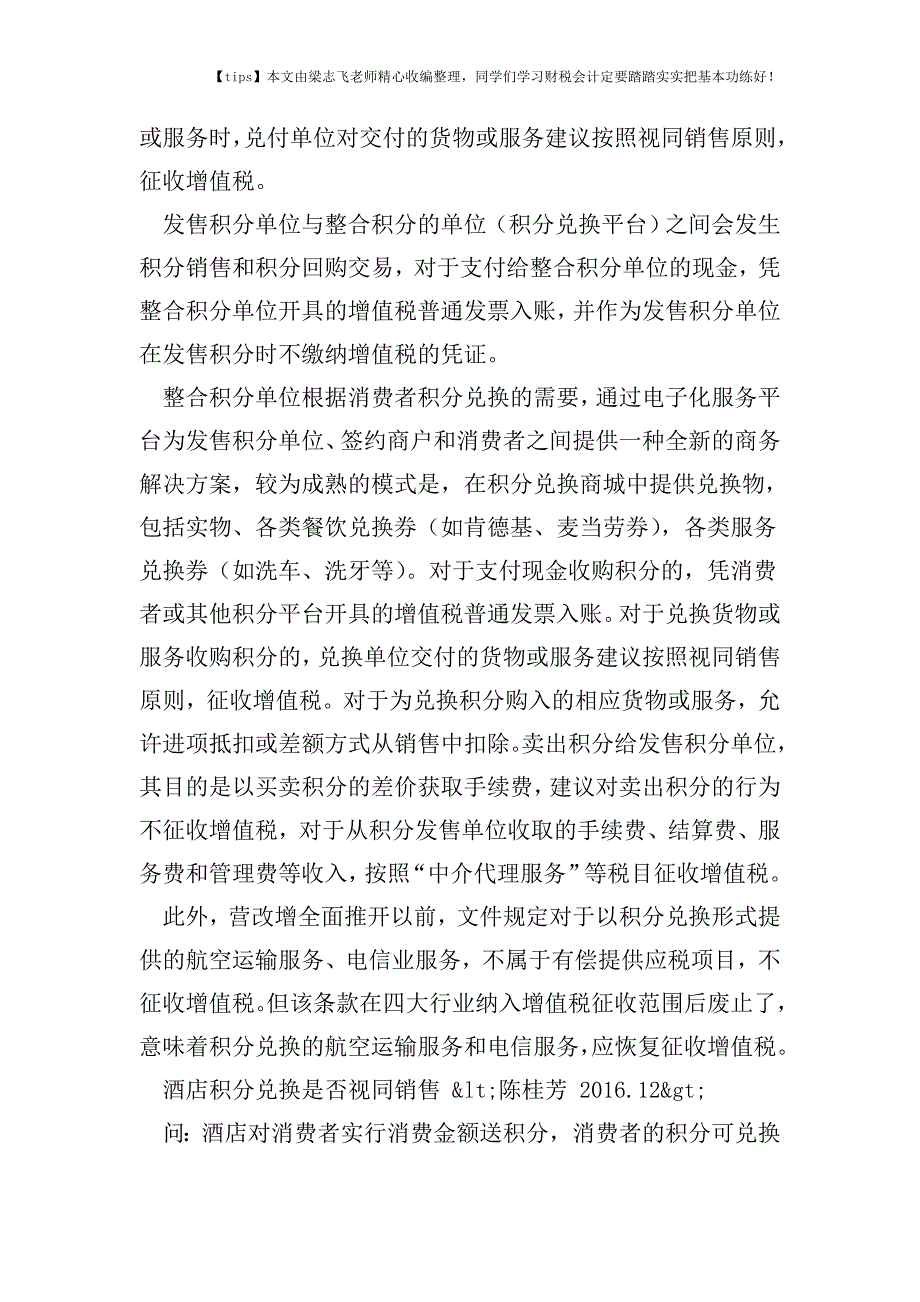 【tips】本文由梁志飞老师精心收编整理，同学们学习财税会计定要踏踏实实把基本功练好！

或服务时，兑付单位对交付的货物或服务建议按照视同销售原则，征收增值税。

发售积分单位与整合积分的单位（积分兑换平台）之间会发生积分销售和积分回购交易，对于支付给整合积分单位的现金，凭整合积分单位开具的增值税普通发票入账，并作为发售积分单位在发售积分时不缴纳增值税的凭证。

整合积分单位根据消费者积分兑换的需要，通过电子化服务平台为发售积分单位、签约商户和消费者之间提供一种全新的商务解决方案，较为成熟的模式是，在积分兑换商城中提供兑换物，包括实物、各类餐饮兑换券（如肯德基、麦当劳券），各类服务兑换券（如洗车、洗牙等）。对于支付现金收购积分的，凭消费者或其他积分平台开具的增值税普通发票入账。对于兑换货物或服务收购积分的，兑换单位交付的货物或服务建议按照视同销售原则，征收增值税。对于为兑换积分购入的相应货物或服务，允许进项抵扣或差额方式从销售中扣除。卖出积分给发售积分单位，其目的是以买卖积分的差价获取手续费，建议对卖出积分的行为不征收增值税，对于从积分发售单位收取的手续费、结算费、服务费和管理费等收入，按照“中介代理服务”等税目征收增值税。

此外，营改增全面推开以前，文件规定对于以积分兑换形式提供的航空运输服务、电信业服务，不属于有偿提供应税项目，不征收增值税。但该条款在四大行业纳入增值税征收范围后废止了，意味着积分兑换的航空运输服务和电信服务，应恢复征收增值税。

酒店积分兑换是否视同销售 &lt;陈桂芳 2016.12&gt;

问：酒店对消费者实行消费金额送积分，消费者的积分可兑换